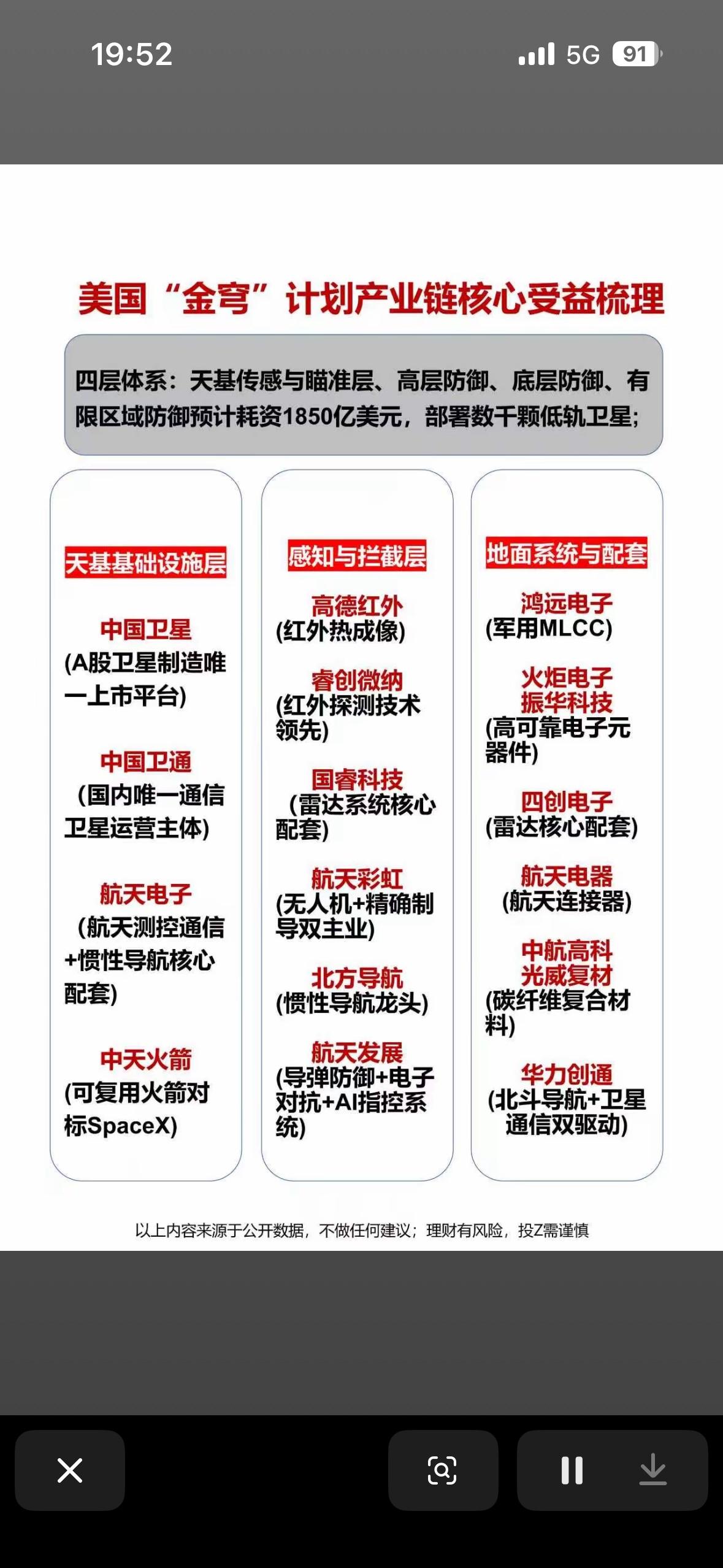 19:52 5G 91

美国“金穹”计划产业链核心受益梳理

四层体系：天基传感与瞄准层、高层防御、底层防御、有限区域防御预计耗资1850亿美元，部署数千颗低轨卫星；

天基基础设施层

中国卫星
(A股卫星制造唯一上市平台)

中国卫通
（国内唯一通信卫星运营主体）

航天电子
（航天测控通信+惯性导航核心配套）

中天火箭
(可复用火箭对标SpaceX)

感知与拦截层

高德红外
(红外热成像)

睿创微纳
(红外探测技术领先)

国睿科技
（雷达系统核心配套）

航天彩虹
(无人机+精确制导双主业)

北方导航
(惯性导航龙头)

航天发展
(导弹防御+电子对抗+AI指控系统)

地面系统与配套

鸿远电子
(军用MLCC)

火炬电子
振华科技
(高可靠电子元器件)

四创电子
(雷达核心配套)

航天电器
(航天连接器)

中航高科
光威复材
(碳纤维复合材料)

华力创通
(北斗导航+卫星通信双驱动)

以上内容来源于公开数据，不做任何建议；理财有风险，投Z需谨慎